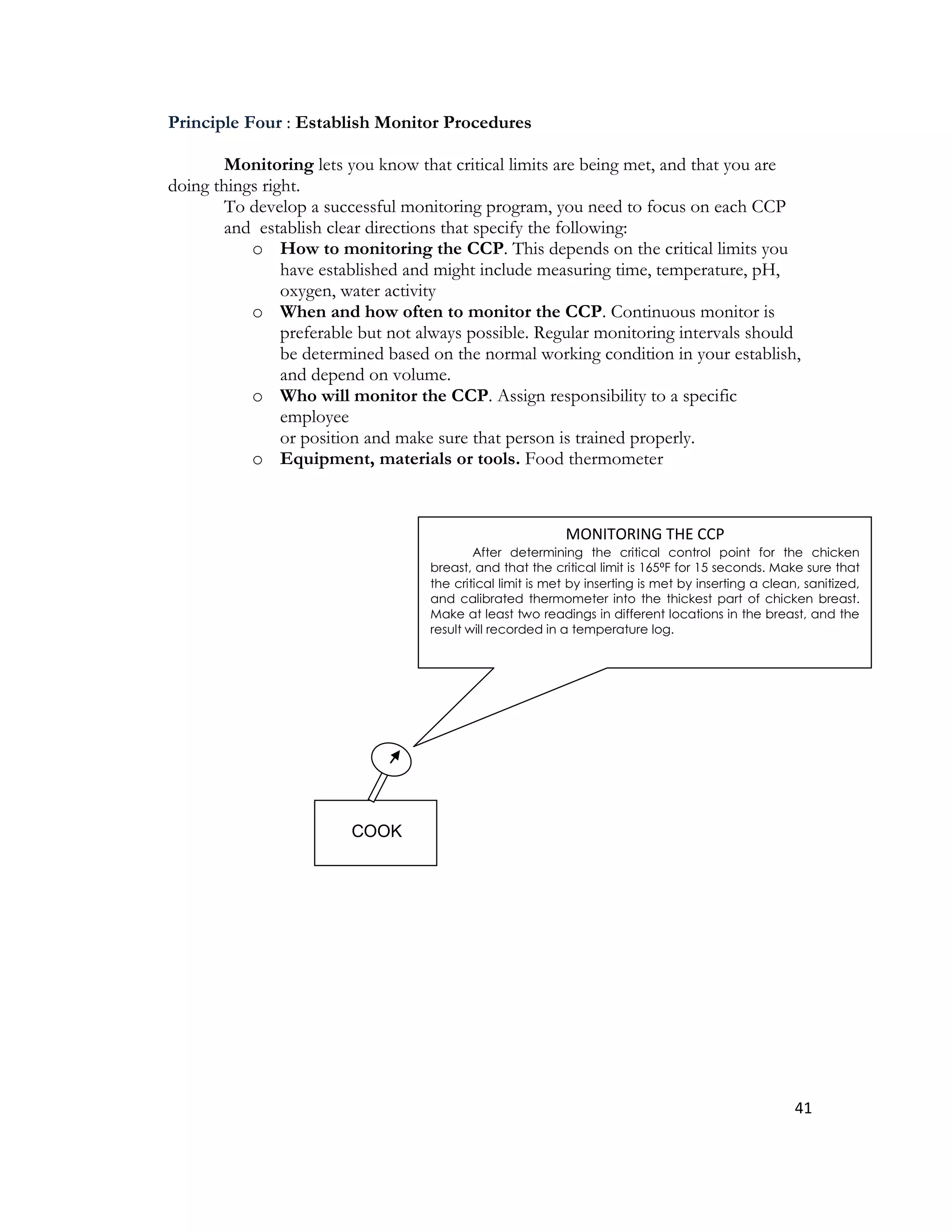 Principle Four : Establish Monitor Procedures

Monitoring lets you know that critical limits are being met, and that you are doing things right.

To develop a successful monitoring program, you need to focus on each CCP and establish clear directions that specify the following:

o How to monitoring the CCP. This depends on the critical limits you have established and might include measuring time, temperature, pH, oxygen, water activity
o When and how often to monitor the CCP. Continuous monitor is preferable but not always possible. Regular monitoring intervals should be determined based on the normal working condition in your establish, and depend on volume.
o Who will monitor the CCP. Assign responsibility to a specific employee
or position and make sure that person is trained properly.
o Equipment, materials or tools. Food thermometer

MONITORING THE CCP

After determining the critical control point for the chicken breast, and that the critical limit is 165ºF for 15 seconds. Make sure that the critical limit is met by inserting is met by inserting a clean, sanitized, and calibrated thermometer into the thickest part of chicken breast. Make at least two readings in different locations in the breast, and the result will recorded in a temperature log.

COOK

41